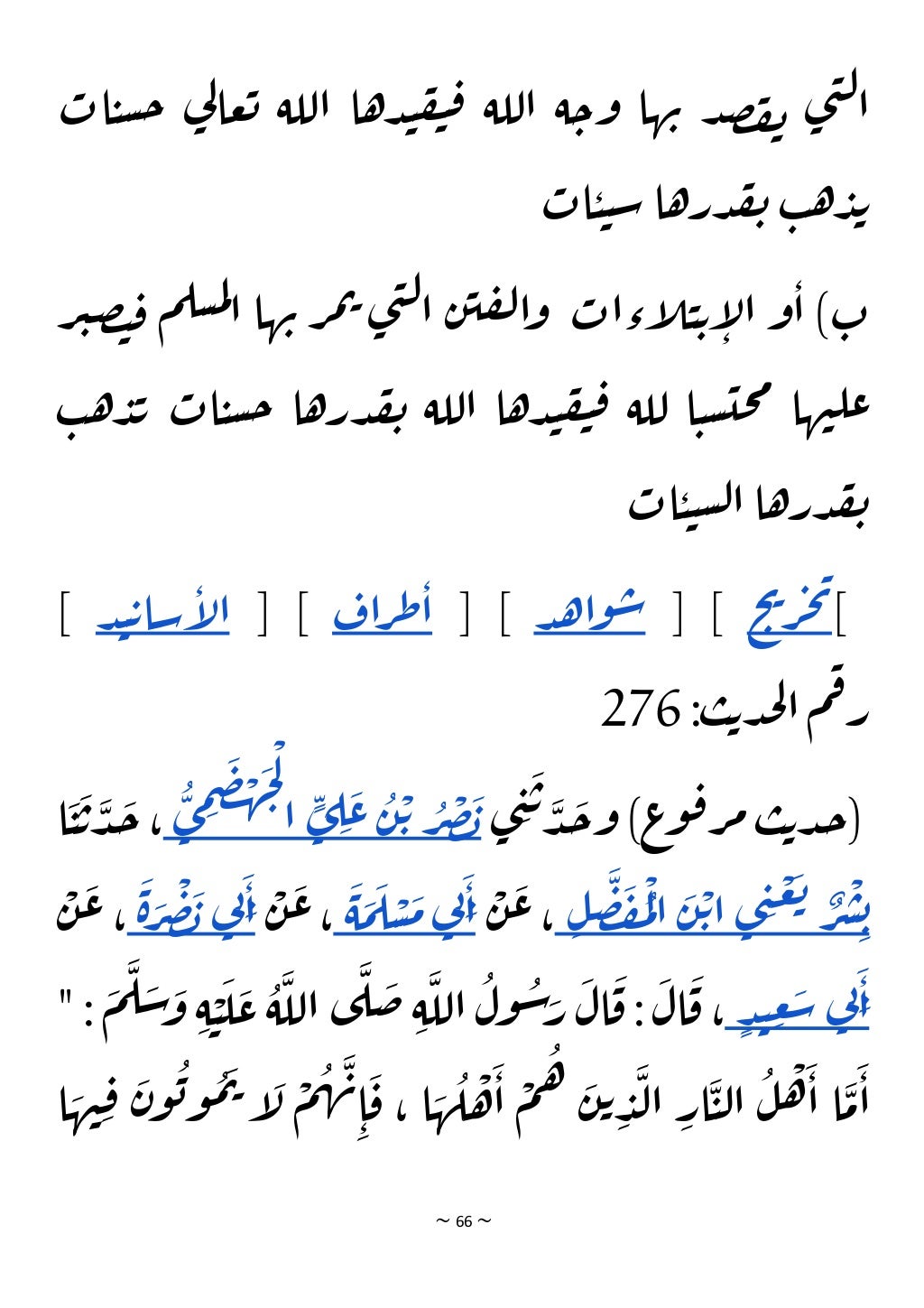 التي يقصد بها وجه الله فيقيدها الله تعالي حسنات يذهب بقدرها سيئات

ب) أو الإبتلاءات والفتن التي يمر بها المسلم فيصبر عليها محتسبا لله فيقيدها الله بقدرها حسنات تذهب بقدرها السيئات

]تخريج ] [ شواهد ] [ أطراف ] [ الأسانيد ]

رقم الحديث: 276

(حديث مرفوع) وحَدَّثَنِي نَصْرُ بْنُ عَلِيٍّ الْجَهْضَمِيُّ ، حَدَّثَنَا بِشْرٌ يَعْنِي ابْنَ الْمُفَضَّلِ ، عَنْ أَبِي مَسْلَمَةَ ، عَنْ أَبِي نَضْرَةَ ، عَنْ أَبِي سَعِيدٍ ، قَالَ : قَالَ رَسُولُ اللَّهِ صَلَّى اللَّهُ عَلَيْهِ وَسَلَّمَ : " أَمَّا أَهْلُ النَّارِ الَّذِينَ هُمْ أَهْلُهَا ، فَإِنَّهُمْ لَا يَمُوتُونَ فِيهَا

~ 66 ~